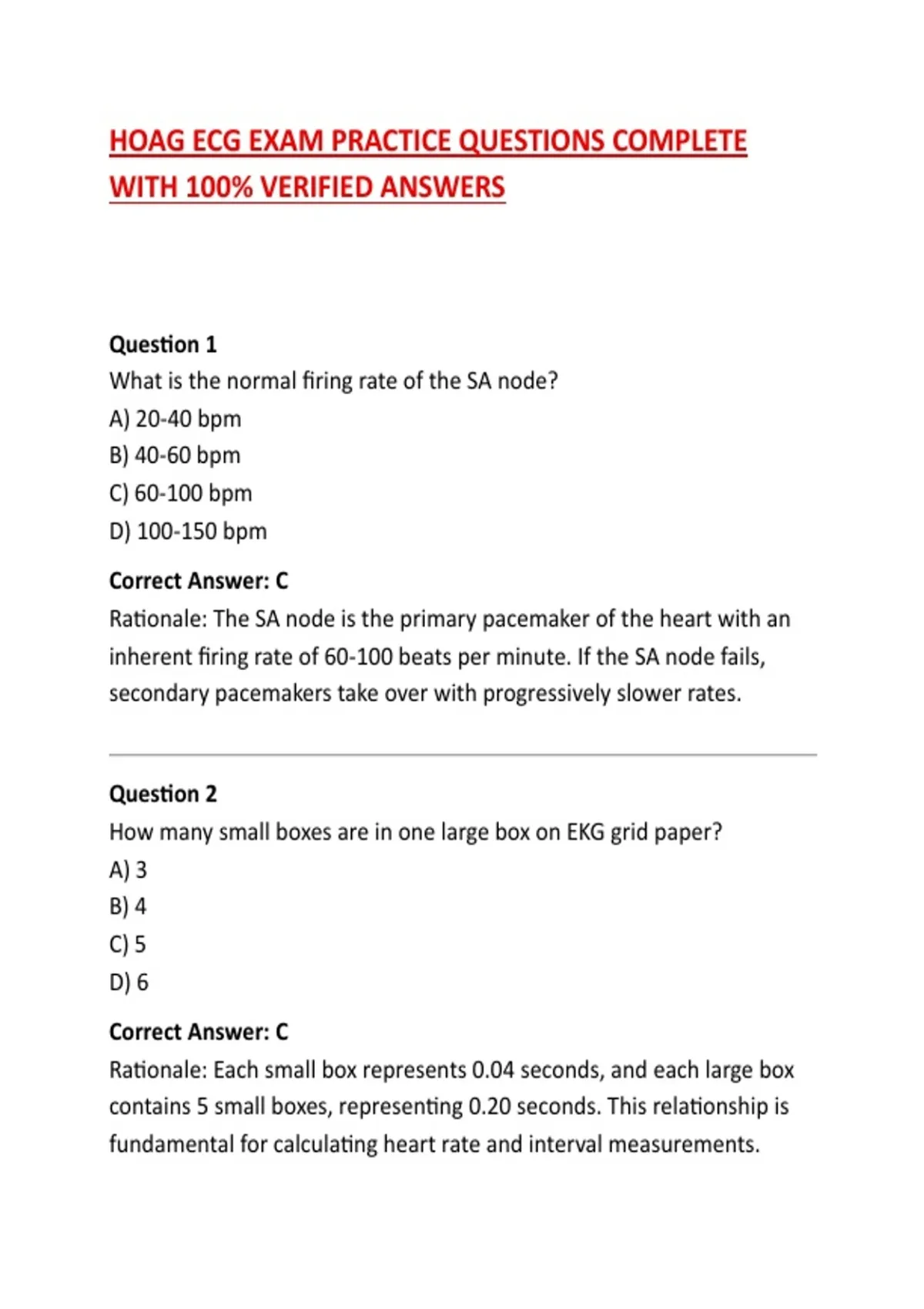 HOAG ECG EXAM PRACTICE QUESTIONS COMPLETE WITH 100% VERIFIED ANSWERS

Question 1
What is the normal firing rate of the SA node?
A) 20-40 bpm
B) 40-60 bpm
C) 60-100 bpm
D) 100-150 bpm

Correct Answer: C
Rationale: The SA node is the primary pacemaker of the heart with an inherent firing rate of 60-100 beats per minute. If the SA node fails, secondary pacemakers take over with progressively slower rates.

Question 2
How many small boxes are in one large box on EKG grid paper?
A) 3
B) 4
C) 5
D) 6

Correct Answer: C
Rationale: Each small box represents 0.04 seconds, and each large box contains 5 small boxes, representing 0.20 seconds. This relationship is fundamental for calculating heart rate and interval measurements.